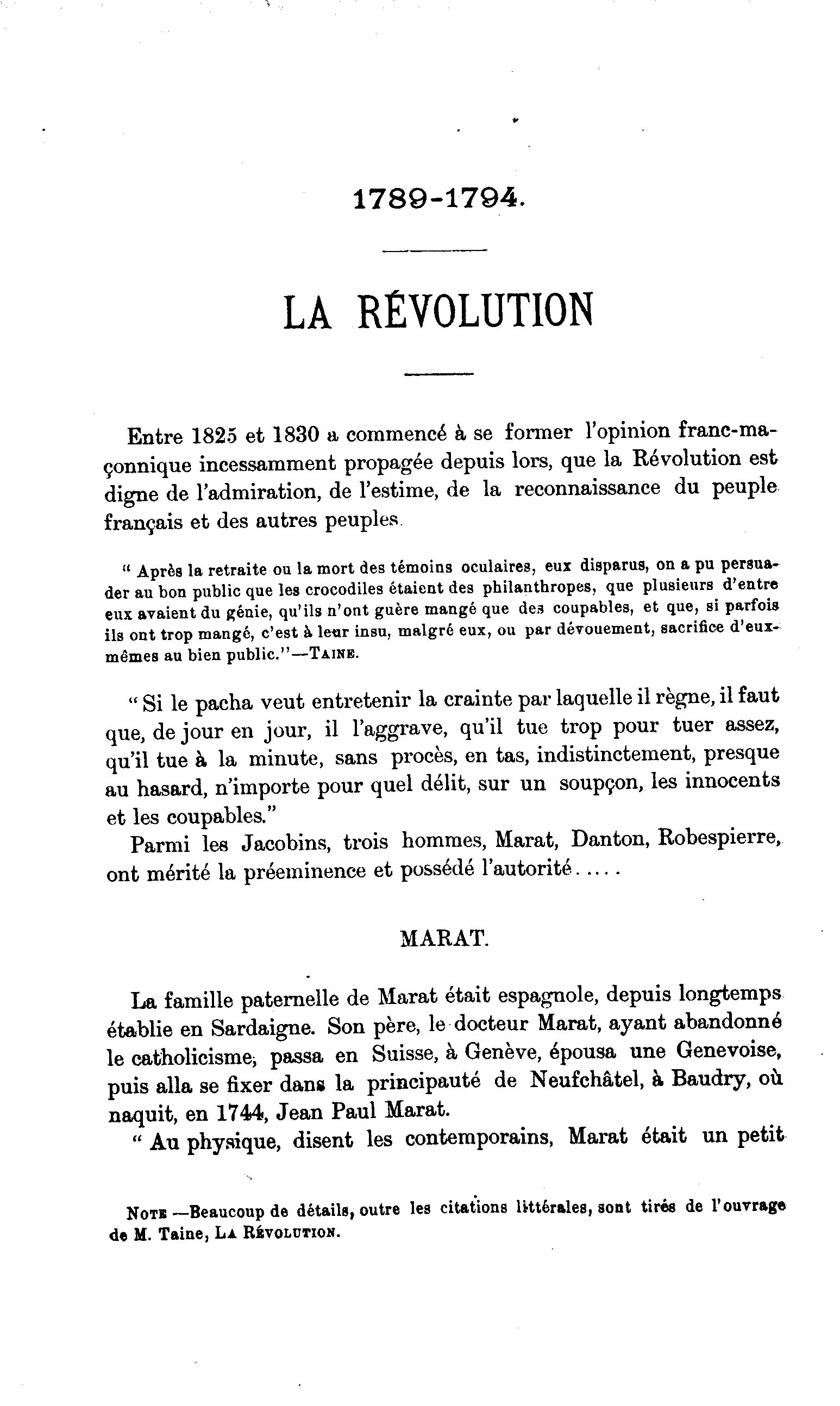 1789-1794.

LA RÉVOLUTION

Entre 1825 et 1830 a commencé à se former l'opinion franc-maçonnique incessamment propagée depuis lors, que la Révolution est digne de l'admiration, de l'estime, de la reconnaissance du peuple français et des autres peuples.

" Après la retraite ou la mort des témoins oculaires, eux disparus, on a pu persuader au bon public que les crocodiles étaient des philanthropes, que plusieurs d'entre eux avaient du génie, qu'ils n'ont guère mangé que des coupables, et que, si parfois ils ont trop mangé, c'est à leur insu, malgré eux, ou par dévouement, sacrifice d'eux-mêmes au bien public."—TAINE.

" Si le pacha veut entretenir la crainte par laquelle il règne, il faut que, de jour en jour, il l'aggrave, qu'il tue trop pour tuer assez, qu'il tue à la minute, sans procès, en tas, indistinctement, presque au hasard, n'importe pour quel délit, sur un soupçon, les innocents et les coupables."

Parmi les Jacobins, trois hommes, Marat, Danton, Robespierre, ont mérité la préeminence et possédé l'autorité.....

MARAT.

La famille paternelle de Marat était espagnole, depuis longtemps établie en Sardaigne. Son père, le docteur Marat, ayant abandonné le catholicisme, passa en Suisse, à Genève, épousa une Genevoise, puis alla se fixer dans la principauté de Neufchâtel, à Baudry, où naquit, en 1744, Jean Paul Marat.

" Au physique, disent les contemporains, Marat était un petit

NOTE —Beaucoup de détails, outre les citations littérales, sont tirés de l'ouvrage de M. Taine, LA RÉVOLUTION.